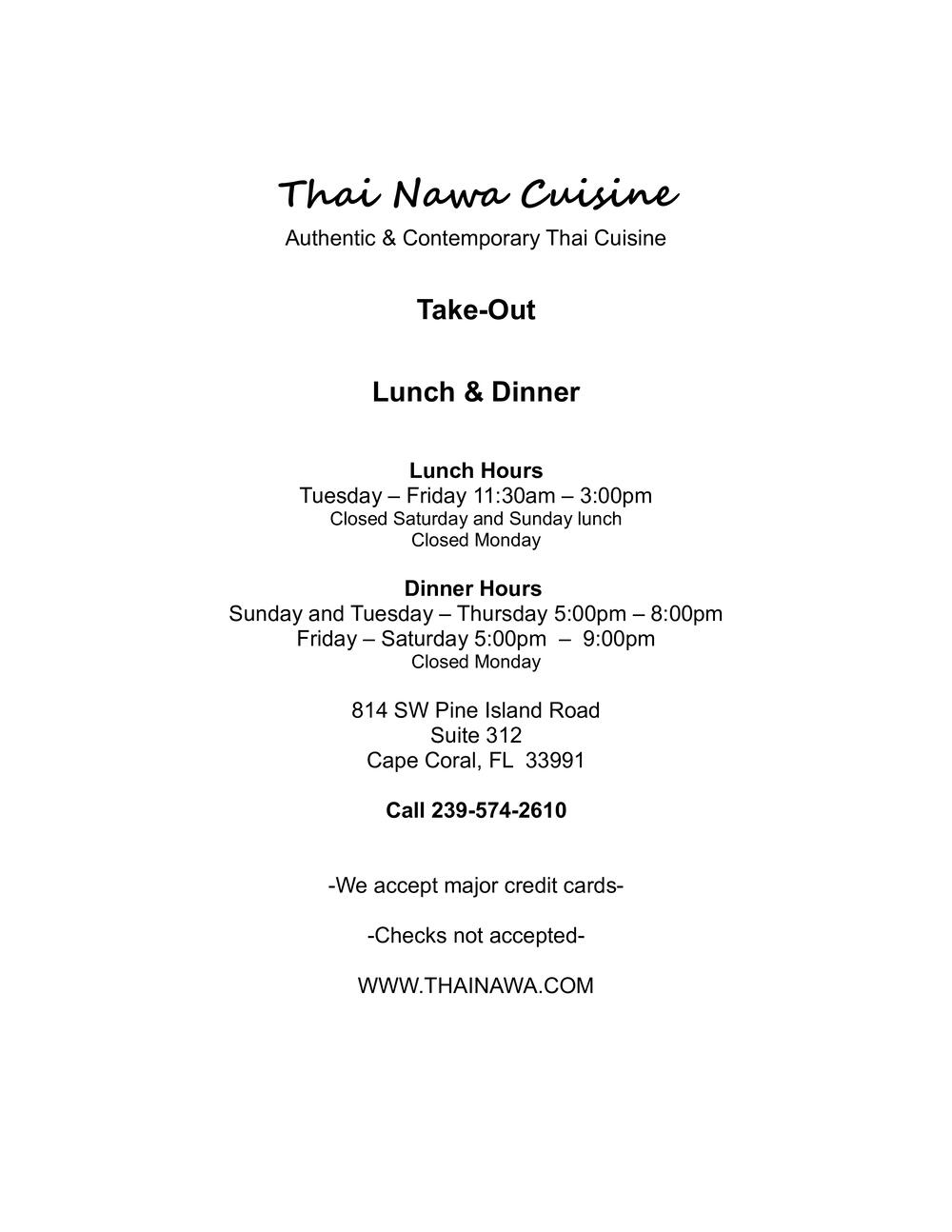 Thai Nawa Cuisine

Authentic & Contemporary Thai Cuisine

Take-Out

Lunch & Dinner

Lunch Hours
Tuesday – Friday 11:30am – 3:00pm
Closed Saturday and Sunday lunch
Closed Monday

Dinner Hours
Sunday and Tuesday – Thursday 5:00pm – 8:00pm
Friday – Saturday 5:00pm – 9:00pm
Closed Monday

814 SW Pine Island Road
Suite 312
Cape Coral, FL 33991

Call 239-574-2610

-We accept major credit cards-

-Checks not accepted-

WWW.THAINAWA.COM